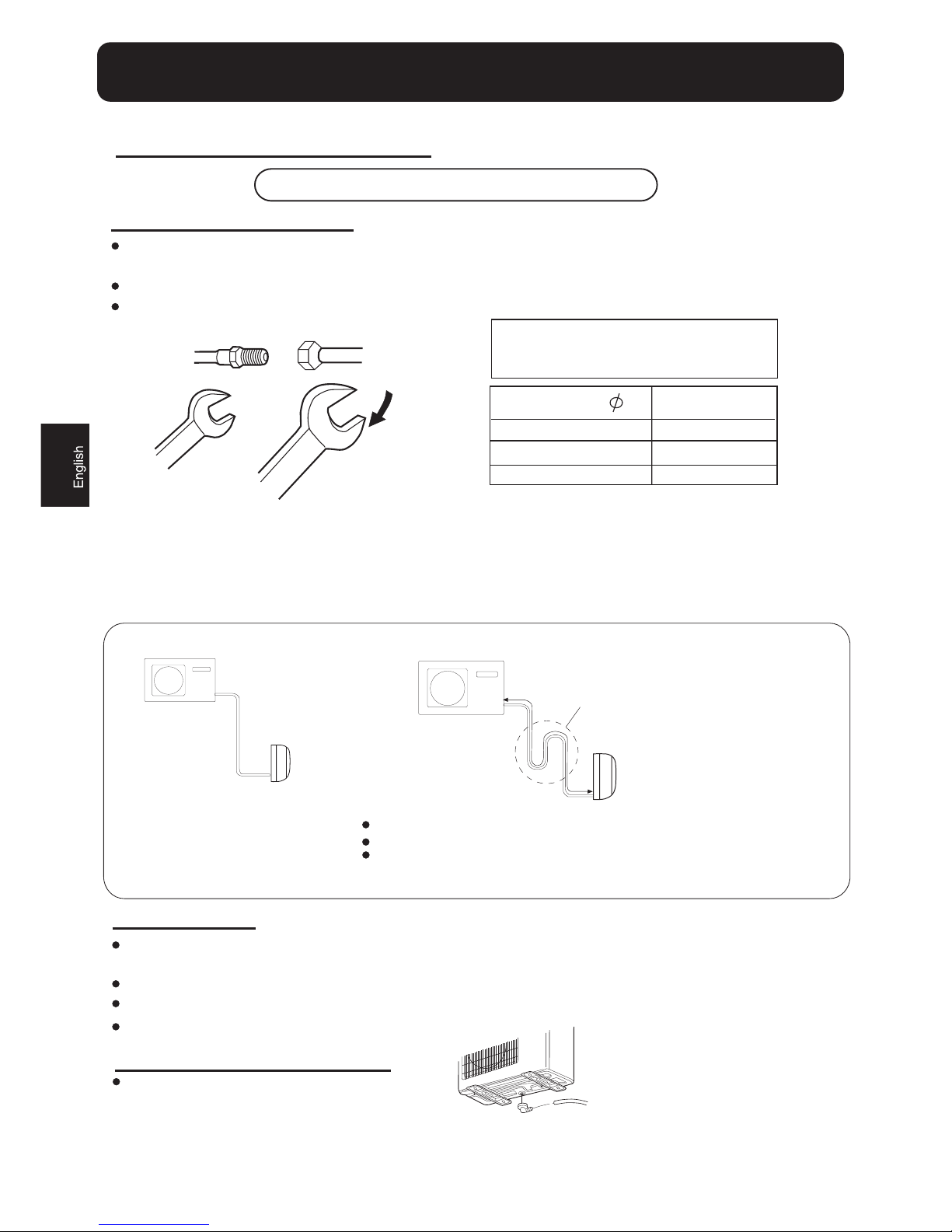 English

$\phi$